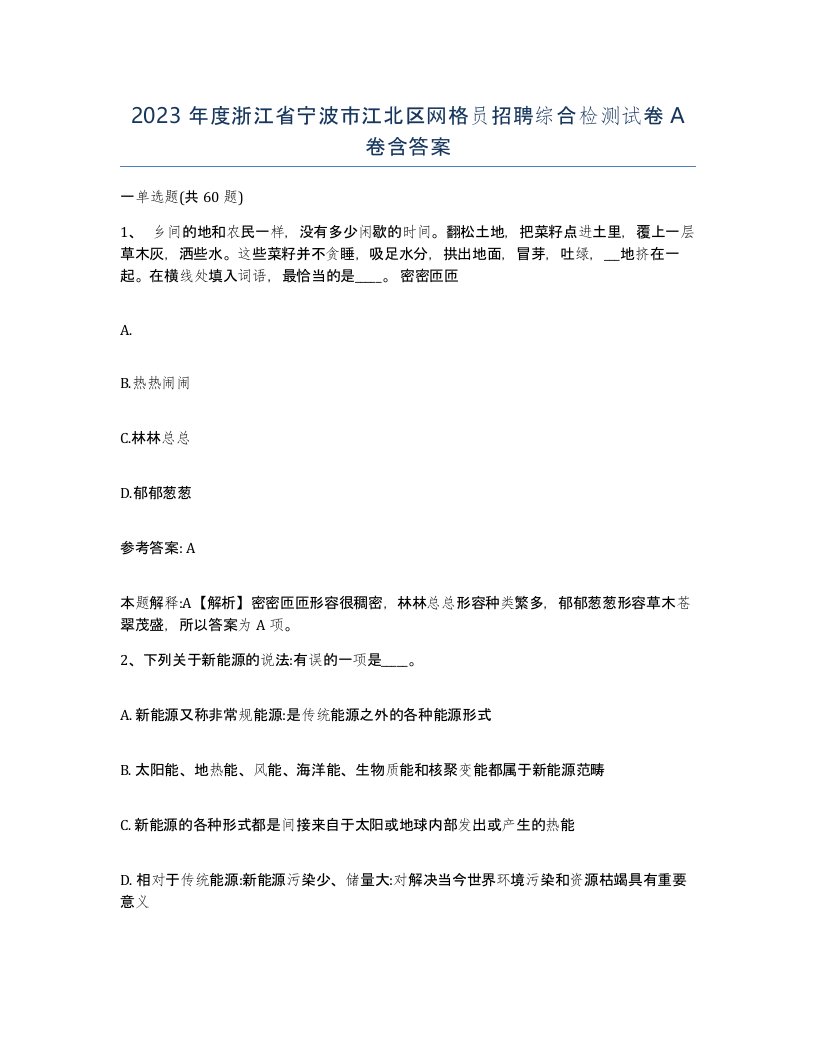 2023 年度浙江省宁波市江北区网格员招聘综合检测试卷 A 卷含答案

一单选题(共 60 题)

1、 乡间的地和农民一样，没有多少闲歇的时间。翻松土地，把菜籽点进土里，覆上一层草木灰，洒些水。这些菜籽并不贪睡，吸足水分，拱出地面，冒芽，吐绿，__地挤在一起。在横线处填入词语，最恰当的是____。密密匝匝

A.

B.热热闹闹

C.林林总总

D.郁郁葱葱

参考答案: A

本题解释:A【解析】密密匝匝形容很稠密，林林总总形容种类繁多，郁郁葱葱形容草木苍翠茂盛，所以答案为 A 项。

2、下列关于新能源的说法:有误的一项是____。

A. 新能源又称非常规能源:是传统能源之外的各种能源形式

B. 太阳能、地热能、风能、海洋能、生物质能和核聚变能都属于新能源范畴

C. 新能源的各种形式都是间接来自于太阳或地球内部发出或产生的热能

D. 相对于传统能源:新能源污染少、储量大:对解决当今世界环境污染和资源枯竭具有重要意义